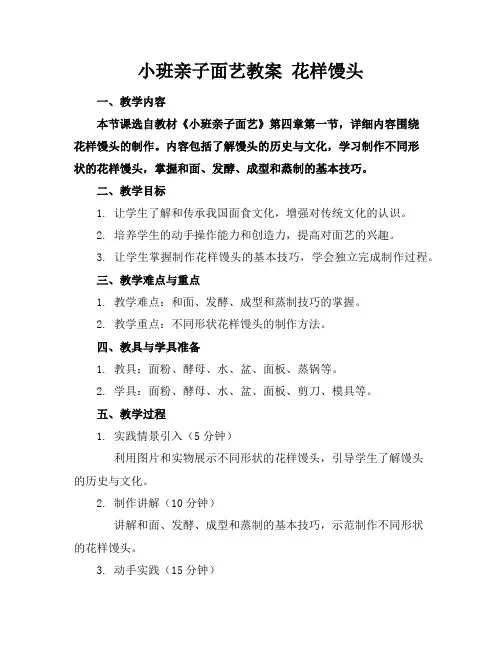 小班亲子面艺教案 花样馒头

一、教学内容

本节课选自教材《小班亲子面艺》第四章第一节，详细内容围绕花样馒头的制作。内容包括了解馒头的历史与文化，学习制作不同形状的花样馒头，掌握和面、发酵、成型和蒸制的基本技巧。

二、教学目标

1. 让学生了解和传承我国面食文化，增强对传统文化的认识。

2. 培养学生的动手操作能力和创造力，提高对面艺的兴趣。

3. 让学生掌握制作花样馒头的基本技巧，学会独立完成制作过程。

三、教学难点与重点

1. 教学难点：和面、发酵、成型和蒸制技巧的掌握。

2. 教学重点：不同形状花样馒头的制作方法。

四、教具与学具准备

1. 教具：面粉、酵母、水、盆、面板、蒸锅等。

2. 学具：面粉、酵母、水、盆、面板、剪刀、模具等。

五、教学过程

1. 实践情景引入（5 分钟）

利用图片和实物展示不同形状的花样馒头，引导学生了解馒头的历史与文化。

2. 制作讲解（10 分钟）

讲解和面、发酵、成型和蒸制的基本技巧，示范制作不同形状的花样馒头。

3. 动手实践（15 分钟）